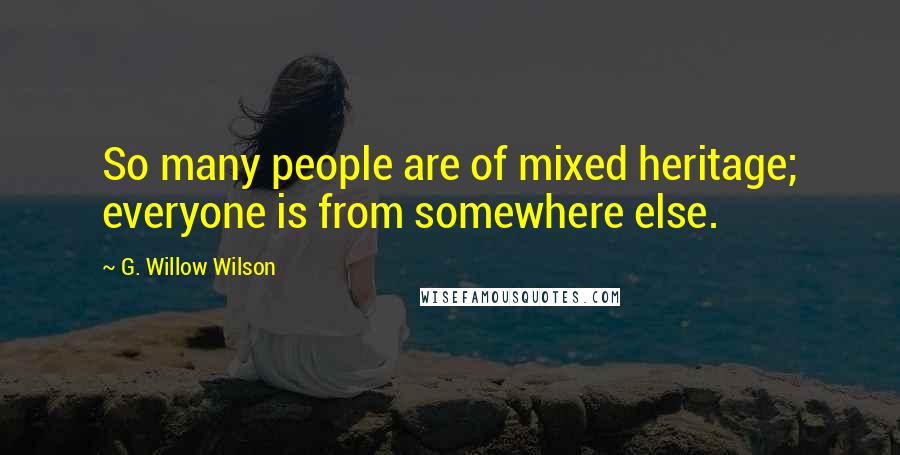 So many people are of mixed heritage; everyone is from somewhere else.

~ G. Willow Wilson

WISEFAMOUSQUOTES.COM